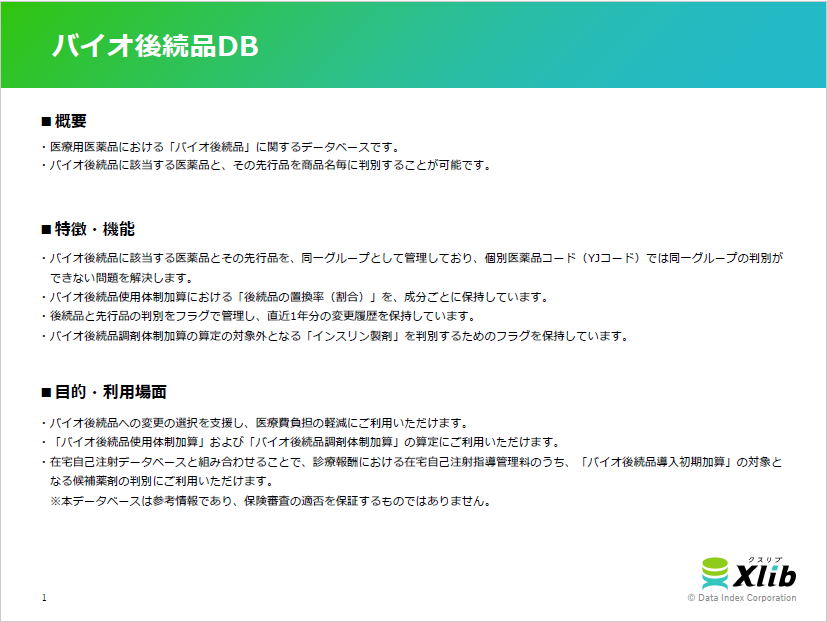 バイオ後続品DB

■概要

・医療用医薬品における「バイオ後続品」に関するデータベースです。
・バイオ後続品に該当する医薬品と、その先行品を商品名毎に判別することが可能です。

■特徴・機能

・バイオ後続品に該当する医薬品とその先行品を、同一グループとして管理しており、個別医薬品コード（YJコード）では同一グループの判別ができない問題を解決します。
・バイオ後続品使用体制加算における「後続品の置換率（割合）」を、成分ごとに保持しています。
・後続品と先行品の判別をフラグで管理し、直近1年分の変更履歴を保持しています。
・バイオ後続品調剤体制加算の算定の対象外となる「インスリン製剤」を判別するためのフラグを保持しています。

■目的・利用場面

・バイオ後続品への変更の選択を支援し、医療費負担の軽減にご利用いただけます。
・「バイオ後続品使用体制加算」および「バイオ後続品調剤体制加算」の算定にご利用いただけます。
・在宅自己注射データベースと組み合わせることで、診療報酬における在宅自己注射指導管理料のうち、「バイオ後続品導入初期加算」の対象となる候補薬剤の判別にご利用いただけます。
※本データベースは参考情報であり、保険審査の適否を保証するものではありません。

1

クスリブ
Xlib
© Data Index Corporation